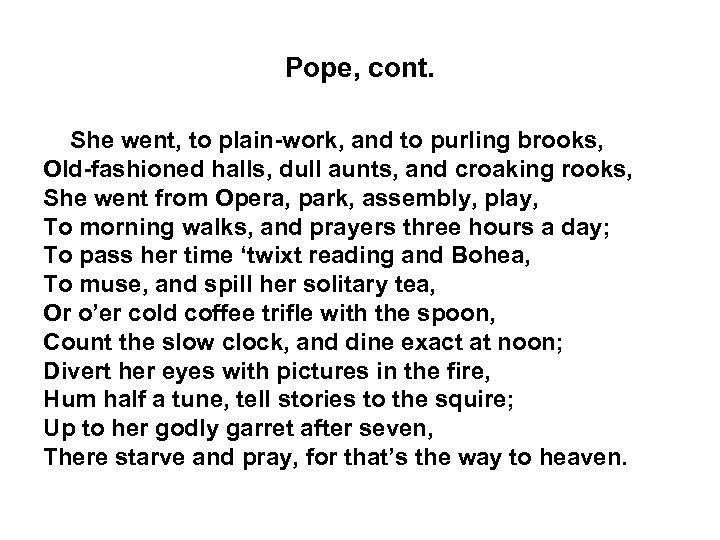 Pope, cont.

She went, to plain-work, and to purling brooks,
Old-fashioned halls, dull aunts, and croaking rooks,
She went from Opera, park, assembly, play,
To morning walks, and prayers three hours a day;
To pass her time ‘twixt reading and Bohea,
To muse, and spill her solitary tea,
Or o’er cold coffee trifle with the spoon,
Count the slow clock, and dine exact at noon;
Divert her eyes with pictures in the fire,
Hum half a tune, tell stories to the squire;
Up to her godly garret after seven,
There starve and pray, for that’s the way to heaven.